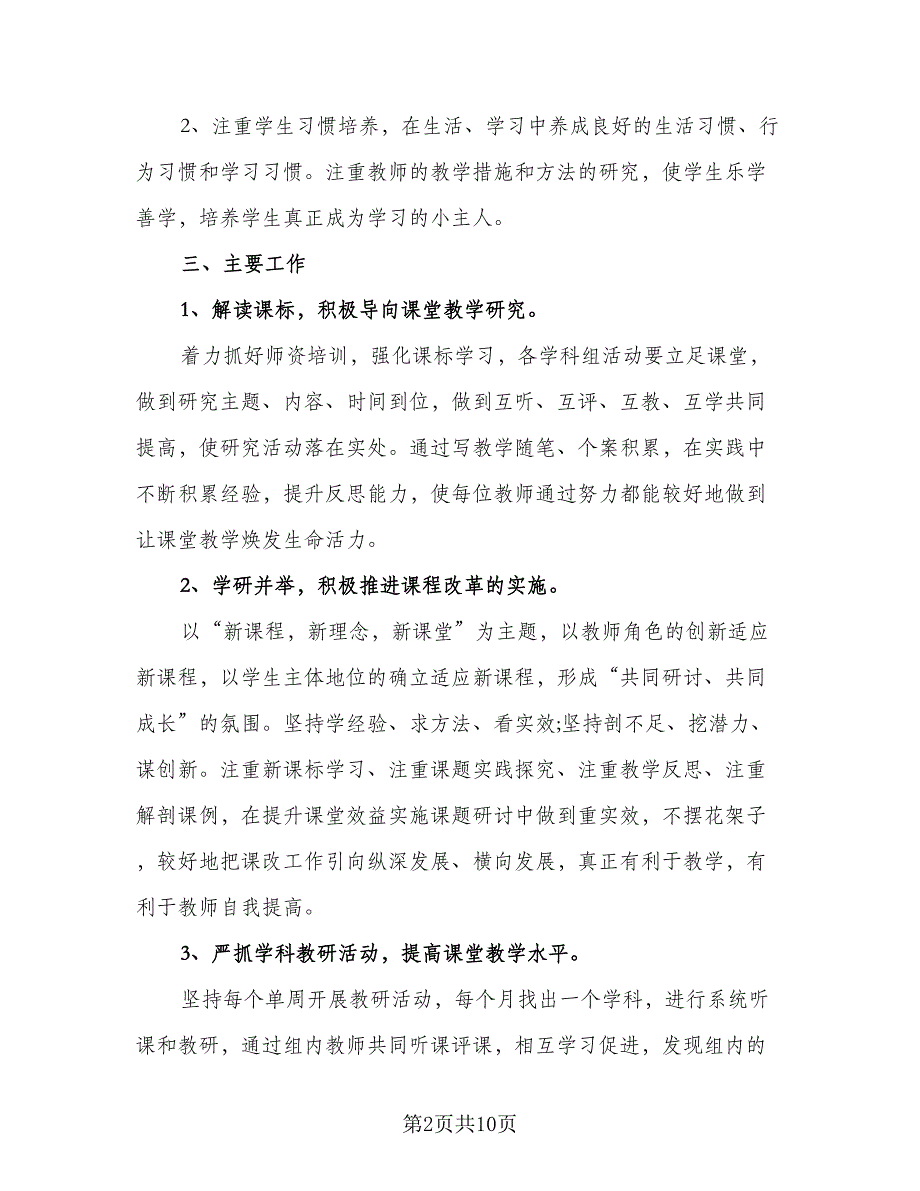 2、注重学生习惯培养，在生活、学习中养成良好的生活习惯、行为习惯和学习习惯。注重教师的教学措施和方法的研究，使学生乐学善学，培养学生真正成为学习的小主人。

三、主要工作

1、解读课标，积极导向课堂教学研究。

着力抓好师资培训，强化课标学习，各学科组活动要立足课堂，做到研究主题、内容、时间到位，做到互听、互评、互教、互学共同提高，使研究活动落在实处。通过写教学随笔、个案积累，在实践中不断积累经验，提升反思能力，使每位教师通过努力都能较好地做到让课堂教学焕发生命活力。

2、学研并举，积极推进课程改革的实施。

以“新课程，新理念，新课堂”为主题，以教师角色的创新适应新课程，以学生主体地位的确立适应新课程，形成“共同研讨、共同成长”的氛围。坚持学经验、求方法、看实效;坚持剖不足、挖潜力、谋创新。注重新课标学习、注重课题实践探究、注重教学反思、注重解剖课例，在提升课堂效益实施课题研讨中做到重实效，不摆花架子，较好地把课改工作引向纵深发展、横向发展，真正有利于教学，有利于教师自我提高。

3、严抓学科教研活动，提高课堂教学水平。

坚持每个单周开展教研活动，每个月找出一个学科，进行系统听课和教研，通过组内教师共同听课评课，相互学习促进，发现组内的

第2页共10页